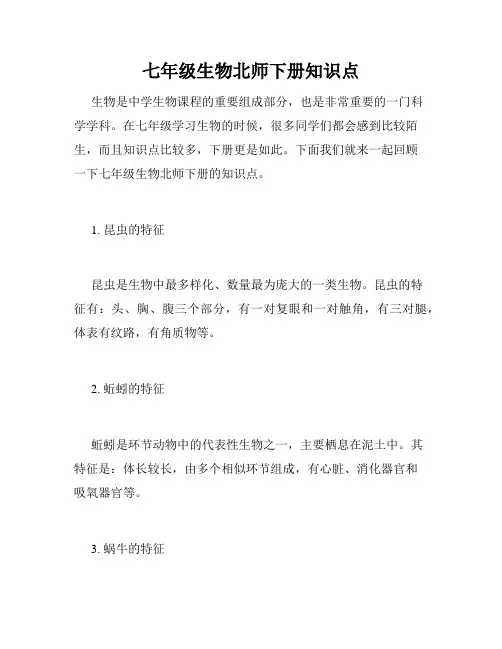 七年级生物北师下册知识点

生物是中学生物课程的重要组成部分，也是非常重要的一门科学学科。在七年级学习生物的时候，很多同学们都会感到比较陌生，而且知识点比较多，下册更是如此。下面我们就来一起回顾一下七年级生物北师下册的知识点。

1. 昆虫的特征

昆虫是生物中最多样化、数量最为庞大的一类生物。昆虫的特征有：头、胸、腹三个部分，有一对复眼和一对触角，有三对腿，体表有纹路，有角质物等。

2. 蚯蚓的特征

蚯蚓是环节动物中的代表性生物之一，主要栖息在泥土中。其特征是：体长较长，由多个相似环节组成，有心脏、消化器官和吸氧器官等。

3. 蜗牛的特征